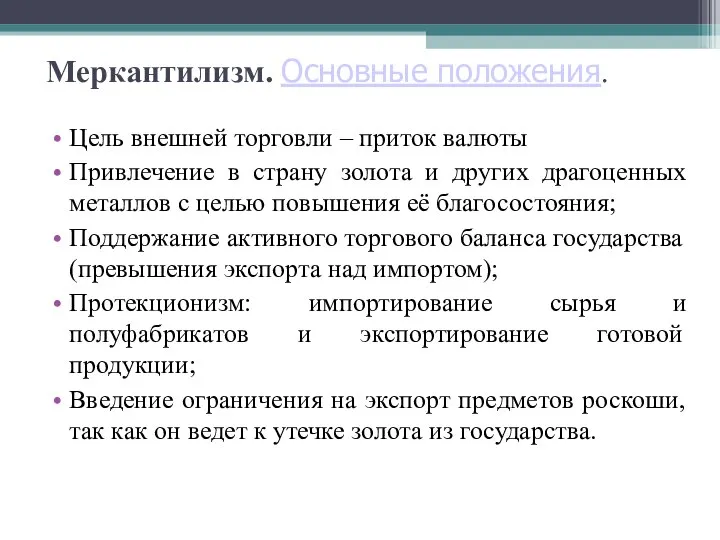 Меркантилизм. Основные положения.

• Цель внешней торговли – приток валюты
• Привлечение в страну золота и других драгоценных металлов с целью повышения её благосостояния;
• Поддержание активного торгового баланса государства (превышения экспорта над импортом);
• Протекционизм: импортирование сырья и полуфабрикатов и экспортирование готовой продукции;
• Введение ограничения на экспорт предметов роскоши, так как он ведет к утечке золота из государства.